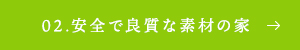 02.安全で良質な素材の家 →